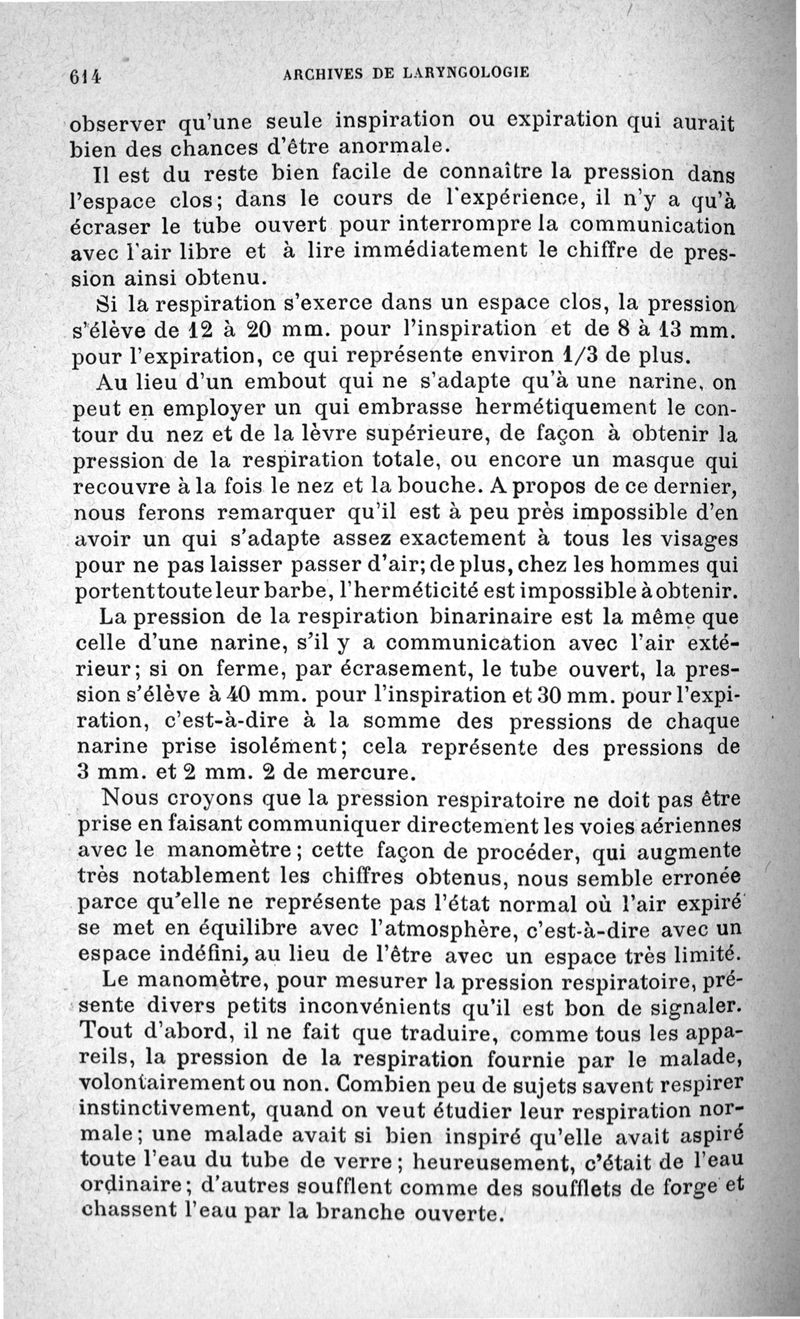 614 ARCHIVES DE LARYNGOLOGIE

observer qu'une seule inspiration ou expiration qui aurait bien des chances d'être anormale.

Il est du reste bien facile de connaître la pression dans l'espace clos; dans le cours de l'expérience, il n'y a qu'à écraser le tube ouvert pour interrompre la communication avec l'air libre et à lire immédiatement le chiffre de pression ainsi obtenu.

Si la respiration s'exerce dans un espace clos, la pression s'élève de 12 à 20 mm. pour l'inspiration et de 8 à 13 mm. pour l'expiration, ce qui représente environ 1/3 de plus.

Au lieu d'un embout qui ne s'adapte qu'à une narine, on peut en employer un qui embrasse hermétiquement le contour du nez et de la lèvre supérieure, de façon à obtenir la pression de la respiration totale, ou encore un masque qui recouvre à la fois le nez et la bouche. A propos de ce dernier, nous ferons remarquer qu'il est à peu près impossible d'en avoir un qui s'adapte assez exactement à tous les visages pour ne pas laisser passer d'air; de plus, chez les hommes qui portent toute leur barbe, l'herméticité est impossible à obtenir.

La pression de la respiration binarinaire est la même que celle d'une narine, s'il y a communication avec l'air extérieur; si on ferme, par écrasement, le tube ouvert, la pression s'élève à 40 mm. pour l'inspiration et 30 mm. pour l'expiration, c'est-à-dire à la somme des pressions de chaque narine prise isolément; cela représente des pressions de 3 mm. et 2 mm. 2 de mercure.

Nous croyons que la pression respiratoire ne doit pas être prise en faisant communiquer directement les voies aériennes avec le manomètre; cette façon de procéder, qui augmente très notablement les chiffres obtenus, nous semble erronée parce qu'elle ne représente pas l'état normal où l'air expiré se met en équilibre avec l'atmosphère, c'est-à-dire avec un espace indéfini, au lieu de l'être avec un espace très limité.

Le manomètre, pour mesurer la pression respiratoire, présente divers petits inconvénients qu'il est bon de signaler. Tout d'abord, il ne fait que traduire, comme tous les appareils, la pression de la respiration fournie par le malade, volontairement ou non. Combien peu de sujets savent respirer instinctivement, quand on veut étudier leur respiration normale; une malade avait si bien inspiré qu'elle avait aspiré toute l'eau du tube de verre; heureusement, c'était de l'eau ordinaire; d'autres soufflent comme des soufflets de forge et chassent l'eau par la branche ouverte.